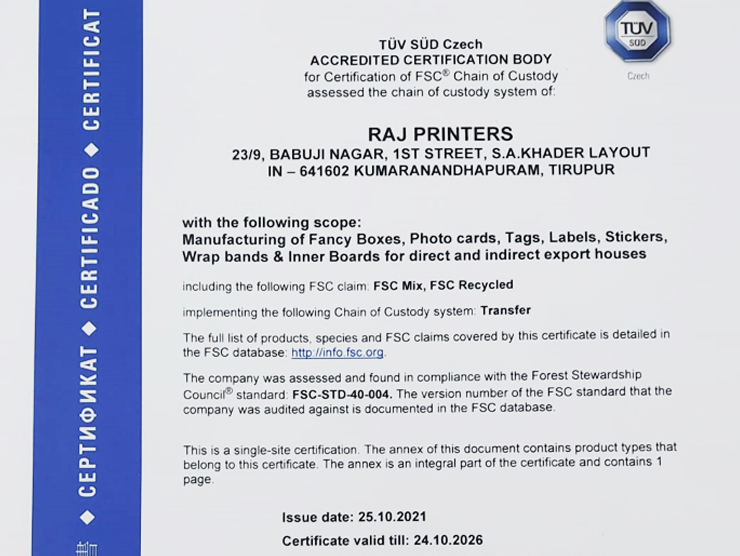 ◆ СЕРТИФИКАТ ◆ CERTIFICADO ◆ CERTIFICAT

TÜV SÜD

Czech

TÜV SÜD Czech
ACCREDITED CERTIFICATION BODY
for Certification of FSC® Chain of Custody
assessed the chain of custody system of:

RAJ PRINTERS
23/9, BABUJI NAGAR, 1ST STREET, S.A.KHADER LAYOUT
IN – 641602 KUMARANANDHAPURAM, TIRUPUR

with the following scope:
Manufacturing of Fancy Boxes, Photo cards, Tags, Labels, Stickers, Wrap bands & Inner Boards for direct and indirect export houses

including the following FSC claim: FSC Mix, FSC Recycled

implementing the following Chain of Custody system: Transfer

The full list of products, species and FSC claims covered by this certificate is detailed in the FSC database: http://info.fsc.org.

The company was assessed and found in compliance with the Forest Stewardship Council® standard: FSC-STD-40-004. The version number of the FSC standard that the company was audited against is documented in the FSC database.

This is a single-site certification. The annex of this document contains product types that belong to this certificate. The annex is an integral part of the certificate and contains 1 page.

Issue date: 25.10.2021

Certificate valid till: 24.10.2026